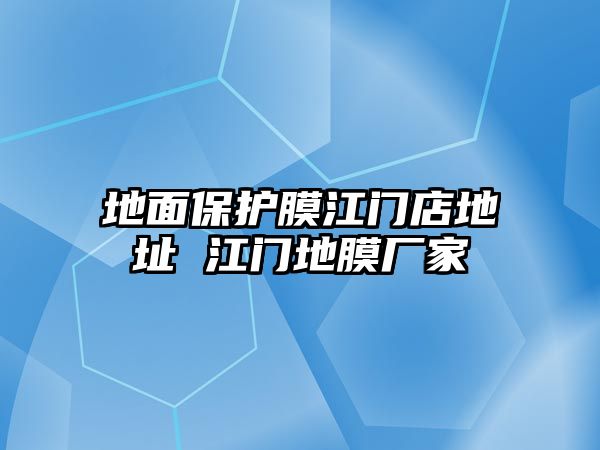 地面保护膜江门店地址 江门地膜厂家